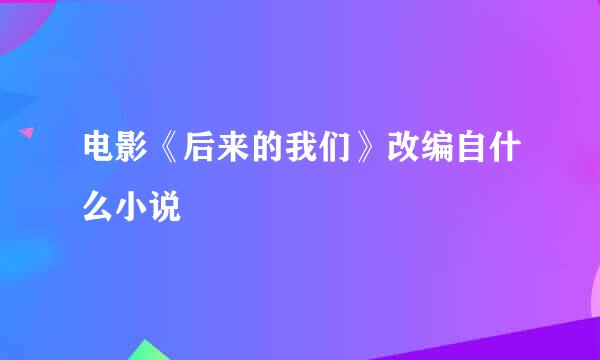 电影《后来的我们》改编自什么小说